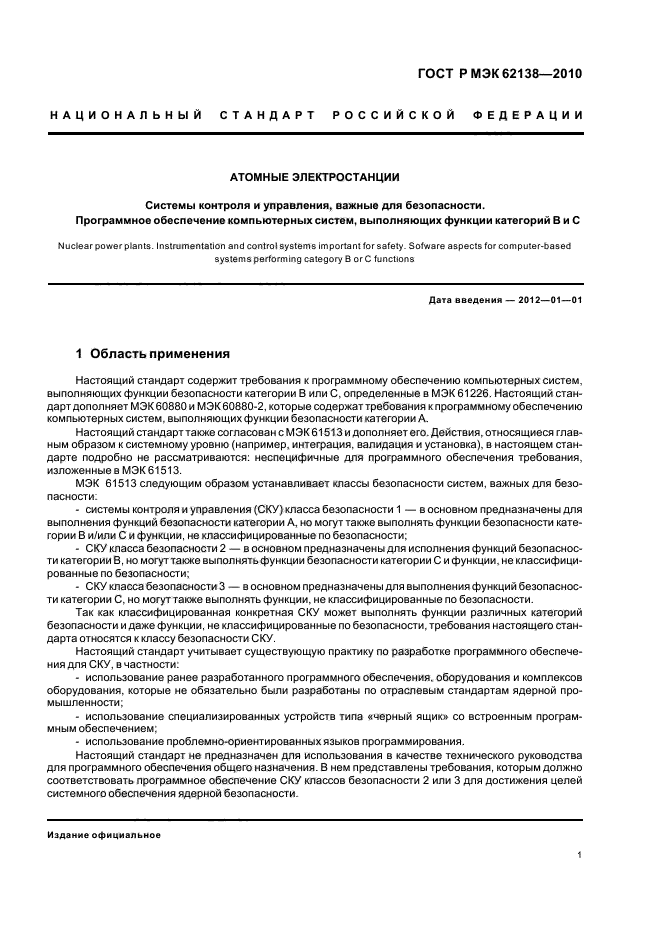 ГОСТ Р МЭК 62138—2010

НАЦИОНАЛЬНЫЙ СТАНДАРТ РОССИЙСКОЙ ФЕДЕРАЦИИ

АТОМНЫЕ ЭЛЕКТРОСТАНЦИИ

Системы контроля и управления, важные для безопасности. Программное обеспечение компьютерных систем, выполняющих функции категорий В и С

Nuclear power plants. Instrumentation and control systems important for safety. Sofware aspects for computer-based systems performing category B or C functions

Дата введения — 2012—01—01

1 Область применения

Настоящий стандарт содержит требования к программному обеспечению компьютерных систем, выполняющих функции безопасности категории В или С, определенные в МЭК 61226. Настоящий стандарт дополняет МЭК 60880 и МЭК 60880-2, которые содержат требования к программному обеспечению компьютерных систем, выполняющих функции безопасности категории А.

Настоящий стандарт также согласован с МЭК 61513 и дополняет его. Действия, относящиеся главным образом к системному уровню (например, интеграция, валидация и установка), в настоящем стандарте подробно не рассматриваются: неспецифичные для программного обеспечения требования, изложенные в МЭК 61513.

МЭК 61513 следующим образом устанавливает классы безопасности систем, важных для безопасности:

- системы контроля и управления (СКУ) класса безопасности 1 — в основном предназначены для выполнения функций безопасности категории А, но могут также выполнять функции безопасности категории В и/или С и функции, не классифицированные по безопасности;

- СКУ класса безопасности 2 — в основном предназначены для исполнения функций безопасности категории В, но могут также выполнять функции безопасности категории С и функции, не классифицированные по безопасности;

- СКУ класса безопасности 3 — в основном предназначены для выполнения функций безопасности категории С, но могут также выполнять функции, не классифицированные по безопасности.

Так как классифицированная конкретная СКУ может выполнять функции различных категорий безопасности и даже функции, не классифицированные по безопасности, требования настоящего стандарта относятся к классу безопасности СКУ.

Настоящий стандарт учитывает существующую практику по разработке программного обеспечения для СКУ, в частности:

- использование ранее разработанного программного обеспечения, оборудования и комплексов оборудования, которые не обязательно были разработаны по отраслевым стандартам ядерной промышленности;

- использование специализированных устройств типа «черный ящик» со встроенным программным обеспечением;

- использование проблемно-ориентированных языков программирования.

Настоящий стандарт не предназначен для использования в качестве технического руководства для программного обеспечения общего назначения. В нем представлены требования, которым должно соответствовать программное обеспечение СКУ классов безопасности 2 или 3 для достижения целей системного обеспечения ядерной безопасности.

Издание официальное

1